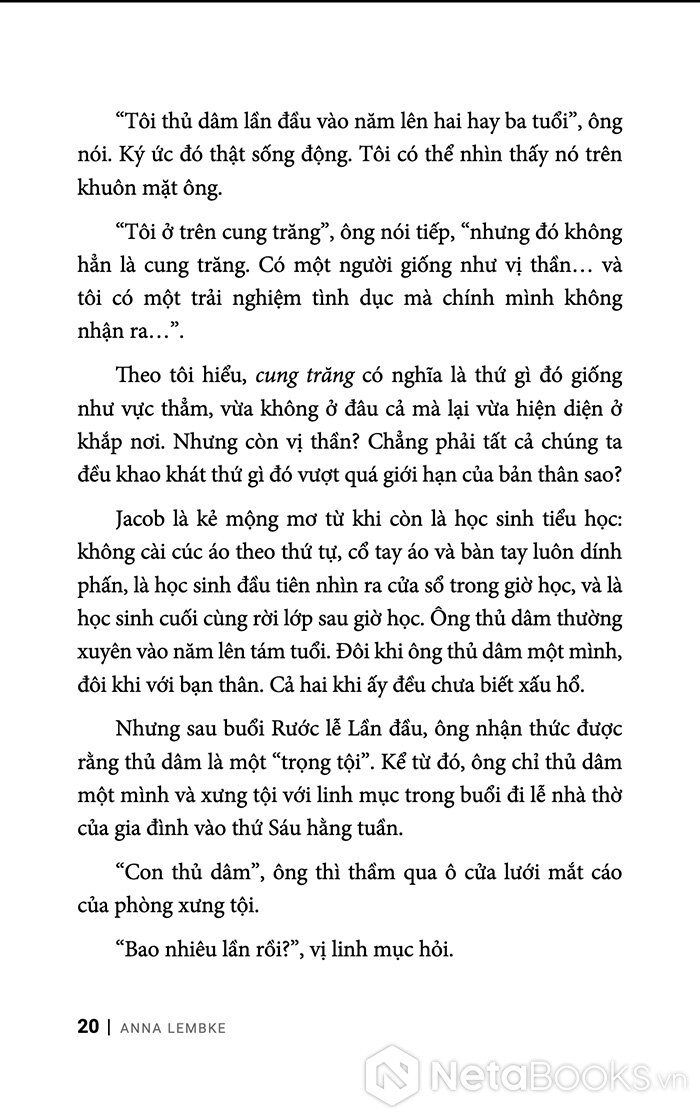 “Tôi thủ dâm lần đầu vào năm lên hai hay ba tuổi”, ông nói. Ký ức đó thật sống động. Tôi có thể nhìn thấy nó trên khuôn mặt ông.

“Tôi ở trên cung trăng”, ông nói tiếp, “nhưng đó không hẳn là cung trăng. Có một người giống như vị thần… và tôi có một trải nghiệm tình dục mà chính mình không nhận ra…”.

Theo tôi hiểu, cung trăng có nghĩa là thứ gì đó giống như vực thẳm, vừa không ở đâu cả mà lại vừa hiện diện ở khắp nơi. Nhưng còn vị thần? Chẳng phải tất cả chúng ta đều khao khát thứ gì đó vượt quá giới hạn của bản thân sao?

Jacob là kẻ mộng mơ từ khi còn là học sinh tiểu học: không cài cúc áo theo thứ tự, cổ tay áo và bàn tay luôn dính phấn, là học sinh đầu tiên nhìn ra cửa sổ trong giờ học, và là học sinh cuối cùng rời lớp sau giờ học. Ông thủ dâm thường xuyên vào năm lên tám tuổi. Đôi khi ông thủ dâm một mình, đôi khi với bạn thân. Cả hai khi ấy đều chưa biết xấu hổ.

Nhưng sau buổi Rước lễ Lần đầu, ông nhận thức được rằng thủ dâm là một “trọng tội”. Kể từ đó, ông chỉ thủ dâm một mình và xưng tội với linh mục trong buổi đi lễ nhà thờ của gia đình vào thứ Sáu hằng tuần.

“Con thủ dâm”, ông thì thầm qua ô cửa lưới mắt cáo của phòng xưng tội.

“Bao nhiêu lần rồi?”, vị linh mục hỏi.

20 | ANNA LEMBKE

NetaBooks.vn